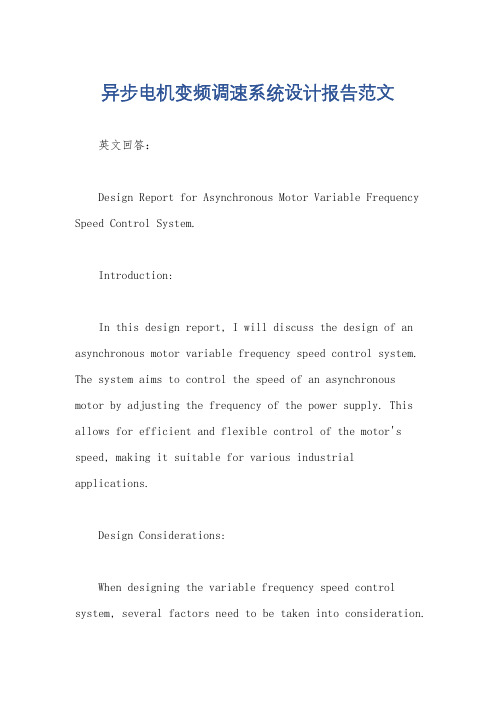 异步电机变频调速系统设计报告范文

英文回答：

Design Report for Asynchronous Motor Variable Frequency Speed Control System.

Introduction:

In this design report, I will discuss the design of an asynchronous motor variable frequency speed control system. The system aims to control the speed of an asynchronous motor by adjusting the frequency of the power supply. This allows for efficient and flexible control of the motor's speed, making it suitable for various industrial applications.

Design Considerations:

When designing the variable frequency speed control system, several factors need to be taken into consideration.